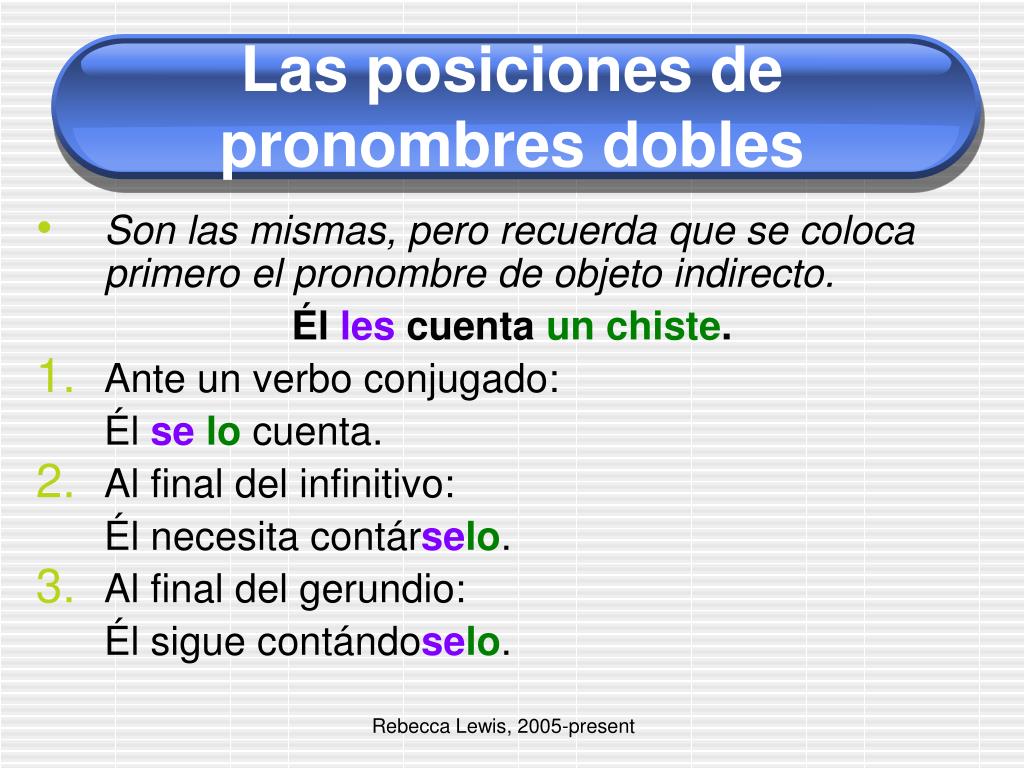 Las posiciones de pronombres dobles

• Son las mismas, pero recuerda que se coloca primero el pronombre de objeto indirecto.

Él les cuenta un chiste.

1. Ante un verbo conjugado:
Él se lo cuenta.

2. Al final del infinitivo:
Él necesita contárselo.

3. Al final del gerundio:
Él sigue contándoselo.

Rebecca Lewis, 2005-present